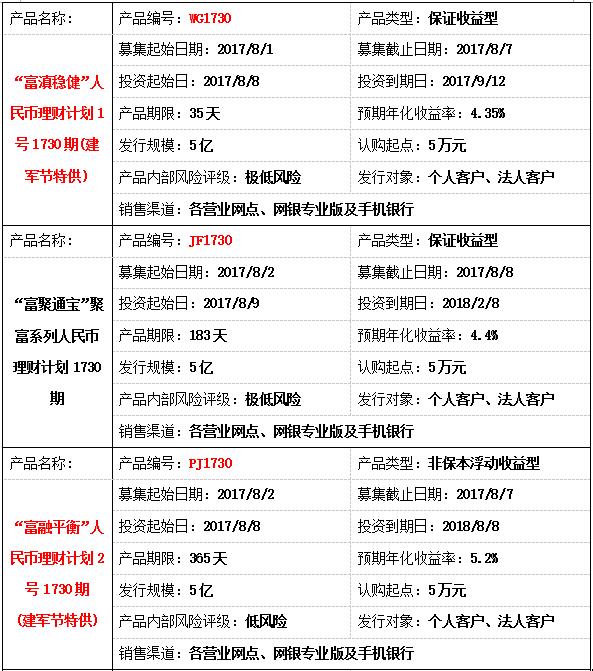 | 产品名称： | 产品编号：WG1730 | 产品类型：保证收益型 |
|---|---|---|
| “富滇稳健”人民币理财计划1号1730期(建军节特供) | 募集起始日期：2017/8/1 | 募集截止日期：2017/8/7 |
| | 投资起始日：2017/8/8 | 投资到期日：2017/9/12 |
| | 产品期限：35天 | 预期年化收益率：4.35% |
| | 发行规模：5亿 | 认购起点：5万元 |
| | 产品内部风险评级：极低风险 | 发行对象：个人客户、法人客户 |
| | 销售渠道：各营业网点、网银专业版及手机银行 | |
| 产品名称： | 产品编号：JF1730 | 产品类型：保证收益型 |
| “富聚通宝”聚富系列人民币理财计划1730期 | 募集起始日期：2017/8/2 | 募集截止日期：2017/8/8 |
| | 投资起始日：2017/8/9 | 投资到期日：2018/2/8 |
| | 产品期限：183天 | 预期年化收益率：4.4% |
| | 发行规模：5亿 | 认购起点：5万元 |
| | 产品内部风险评级：极低风险 | 发行对象：个人客户、法人客户 |
| | 销售渠道：各营业网点、网银专业版及手机银行 | |
| 产品名称： | 产品编号：PJ1730 | 产品类型：非保本浮动收益型 |
| “富融平衡”人民币理财计划2号1730期(建军节特供) | 募集起始日期：2017/8/2 | 募集截止日期：2017/8/7 |
| | 投资起始日：2017/8/8 | 投资到期日：2018/8/8 |
| | 产品期限：365天 | 预期年化收益率：5.2% |
| | 发行规模：5亿 | 认购起点：5万元 |
| | 产品内部风险评级：低风险 | 发行对象：个人客户、法人客户 |
| | 销售渠道：各营业网点、网银专业版及手机银行 | |